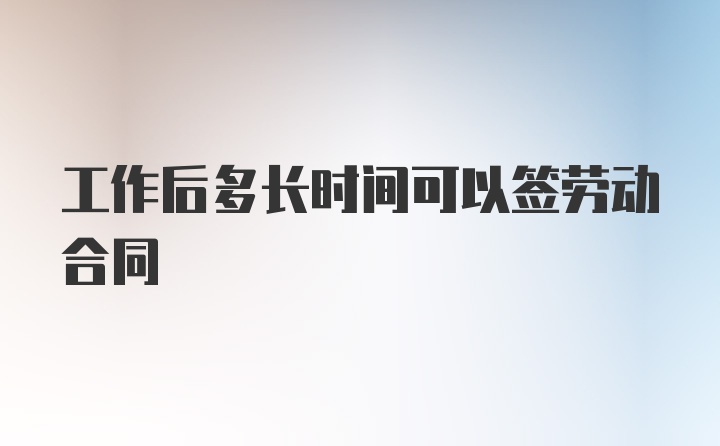 工作后多长时间可以签劳动合同